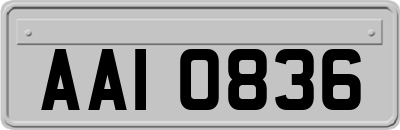 AAI 0836